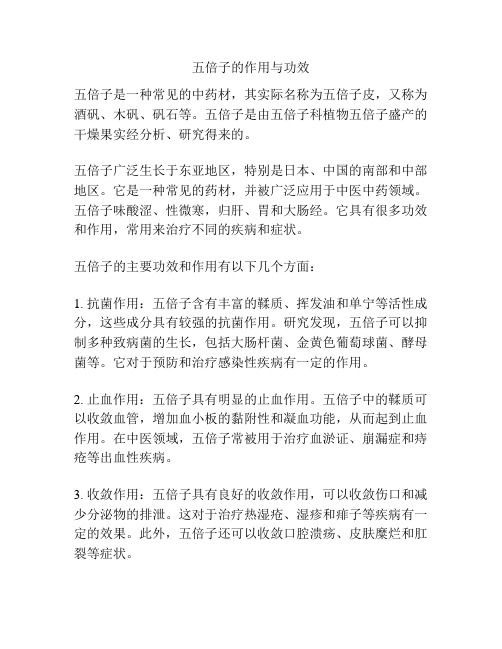 五倍子的作用与功效

五倍子是一种常见的中药材，其实际名称为五倍子皮，又称为酒矾、木矾、矾石等。五倍子是由五倍子科植物五倍子盛产的干燥果实经分析、研究得来的。

五倍子广泛生长于东亚地区，特别是日本、中国的南部和中部地区。它是一种常见的药材，并被广泛应用于中医中药领域。五倍子味酸涩、性微寒，归肝、胃和大肠经。它具有很多功效和作用，常用来治疗不同的疾病和症状。

五倍子的主要功效和作用有以下几个方面：

1. 抗菌作用：五倍子含有丰富的鞣质、挥发油和单宁等活性成分，这些成分具有较强的抗菌作用。研究发现，五倍子可以抑制多种致病菌的生长，包括大肠杆菌、金黄色葡萄球菌、酵母菌等。它对于预防和治疗感染性疾病有一定的作用。

2. 止血作用：五倍子具有明显的止血作用。五倍子中的鞣质可以收敛血管，增加血小板的黏附性和凝血功能，从而起到止血作用。在中医领域，五倍子常被用于治疗血淤证、崩漏症和痔疮等出血性疾病。

3. 收敛作用：五倍子具有良好的收敛作用，可以收敛伤口和减少分泌物的排泄。这对于治疗热湿疮、湿疹和痱子等疾病有一定的效果。此外，五倍子还可以收敛口腔溃疡、皮肤糜烂和肛裂等症状。